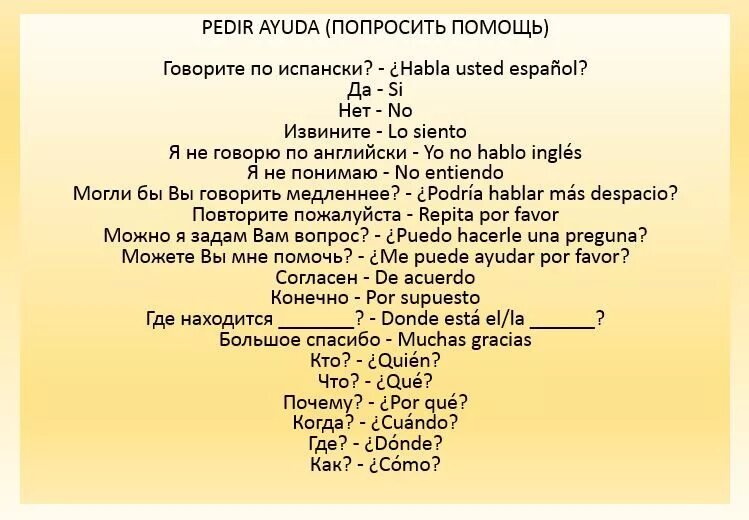 PEDIR AYUDA (ПОПРОСИТЬ ПОМОЩЬ)

Говорите по испански? - ¿Habla usted español?
Да - Si
Нет - No
Извините - Lo siento
Я не говорю по английски - Yo no hablo inglés
Я не понимаю - No entiendo
Могли бы Вы говорить медленнее? - ¿Podría hablar más despacio?
Повторите пожалуйста - Repita por favor
Можно я задам Вам вопрос? - ¿Puedo hacerle una preguna?
Можете Вы мне помочь? - ¿Me puede ayudar por favor?
Согласен - De acuerdo
Конечно - Por supuesto
Где находится _______? - Donde está el/la ______?
Большое спасибо - Muchas gracias
Кто? - ¿Quién?
Что? - ¿Qué?
Почему? - ¿Por qué?
Когда? - ¿Cuándo?
Где? - ¿Dónde?
Как? - ¿Cómo?